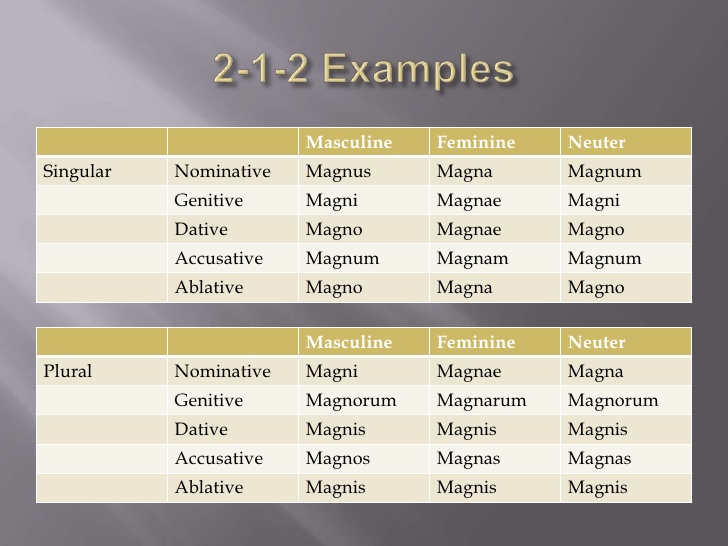 2-1-2 Examples

| | | Masculine | Feminine | Neuter |
|---|---|---|---|---|
| Singular | Nominative | Magnus | Magna | Magnum |
| | Genitive | Magni | Magnae | Magni |
| | Dative | Magno | Magnae | Magno |
| | Accusative | Magnum | Magnam | Magnum |
| | Ablative | Magno | Magna | Magno |

| | | Masculine | Feminine | Neuter |
|---|---|---|---|---|
| Plural | Nominative | Magni | Magnae | Magna |
| | Genitive | Magnorum | Magnarum | Magnorum |
| | Dative | Magnis | Magnis | Magnis |
| | Accusative | Magnos | Magnas | Magnas |
| | Ablative | Magnis | Magnis | Magnis |